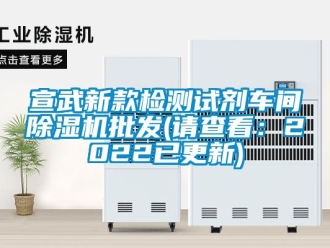 工业除湿机

点击查看更多

宣武新款检测试剂车间除湿机批发(请查看：2022已更新)